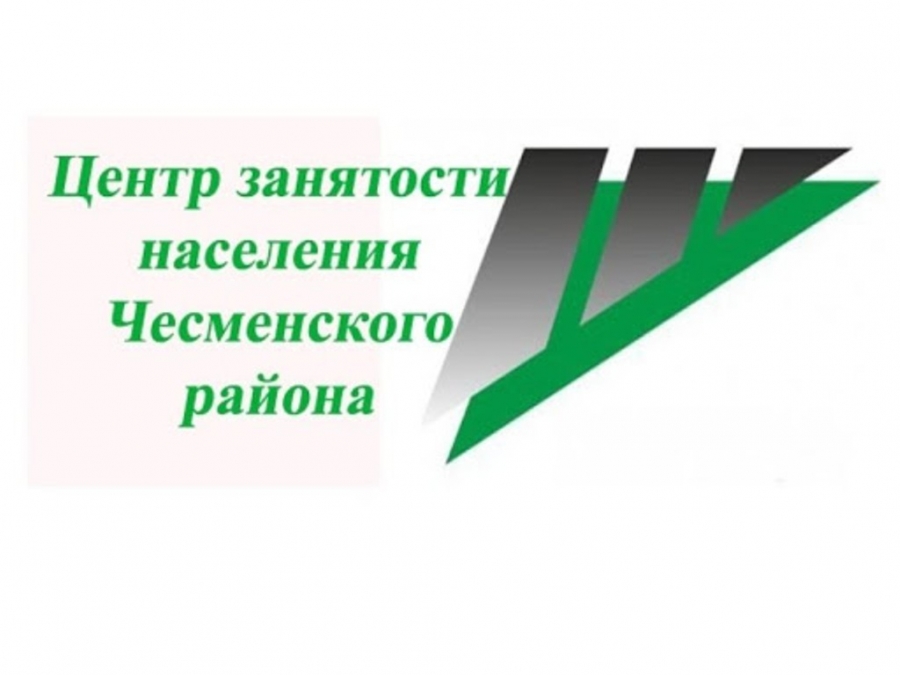 Центр занятости населения Чесменского района